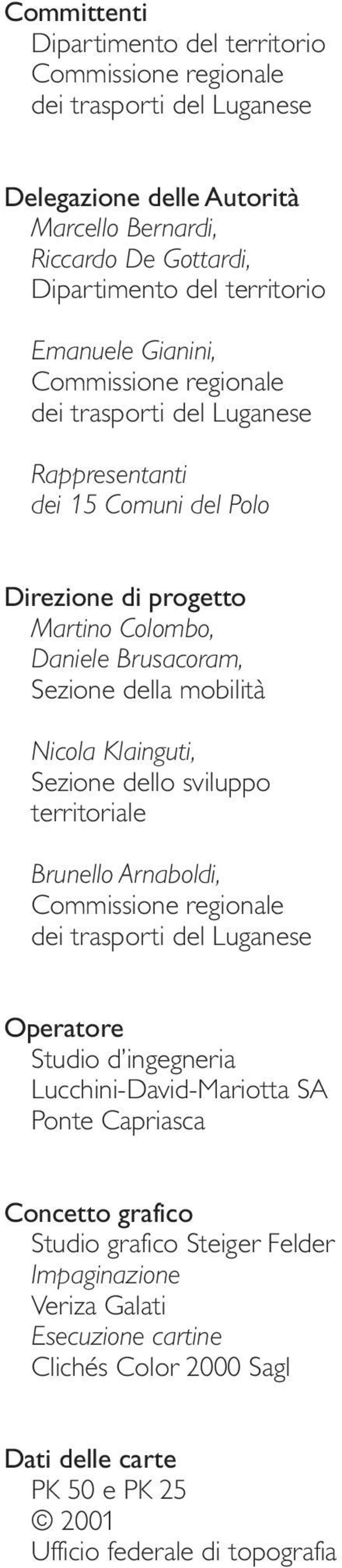 Committenti
Dipartimento del territorio
Commissione regionale dei trasporti del Luganese

Delegazione delle Autorità
Marcello Bernardi,
Riccardo De Gottardi,
Dipartimento del territorio

Emanuele Gianini,
Commissione regionale dei trasporti del Luganese

Rappresentanti dei 15 Comuni del Polo

Direzione di progetto
Martino Colombo,
Daniele Brusacoram,
Sezione della mobilità

Nicola Klainguti,
Sezione dello sviluppo territoriale

Brunello Arnaboldi,
Commissione regionale dei trasporti del Luganese

Operatore
Studio d'ingegneria
Lucchini-David-Mariotta SA
Ponte Capriasca

Concetto grafico
Studio grafico Steiger Felder
Impaginazione
Veriza Galati
Esecuzione cartine
Clichés Color 2000 Sagl

Dati delle carte
PK 50 e PK 25
© 2001
Ufficio federale di topografia